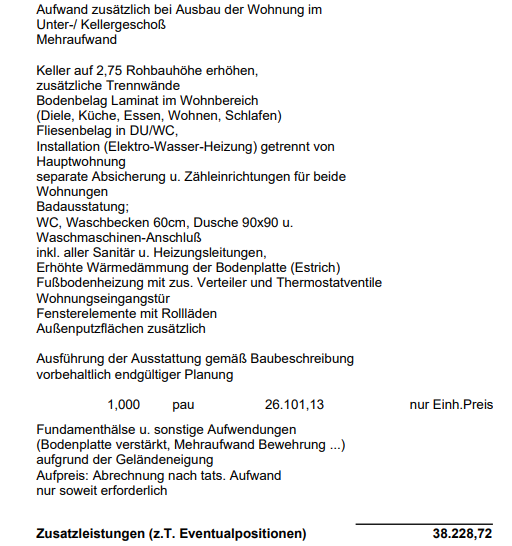 Aufwand zusätzlich bei Ausbau der Wohnung im Unter-/ Kellergeschoß
Mehraufwand

Keller auf 2,75 Rohbauhöhe erhöhen,
zusätzliche Trennwände
Bodenbelag Laminat im Wohnbereich
(Diele, Küche, Essen, Wohnen, Schlafen)
Fliesenbelag in DU/WC,
Installation (Elektro-Wasser-Heizung) getrennt von Hauptwohnung
separate Absicherung u. Zähleinrichtungen für beide Wohnungen
Badausstatung;
WC, Waschbecken 60cm, Dusche 90x90 u. Waschmaschinen-Anschluß
inkl. aller Sanitär u. Heizungsleitungen,
Erhöhte Wärmedämmung der Bodenplatte (Estrich)
Fußbodenheizung mit zus. Verteiler und Thermostatventile
Wohnungseingangstür
Fensterelemente mit Rollläden
Außenputzflächen zusätzlich

Ausführung der Ausstattung gemäß Baubeschreibung
vorbehaltlich endgültiger Planung

1,000 pau 26.101,13 nur Einh.Preis

Fundamenthälse u. sonstige Aufwendungen
(Bodenplatte verstärkt, Mehraufwand Bewehrung ...)
aufgrund der Geländeneigung
Aufpreis: Abrechnung nach tats. Aufwand
nur soweit erforderlich

**Zusatzleistungen (z.T. Eventualpositionen)** **38.228,72**